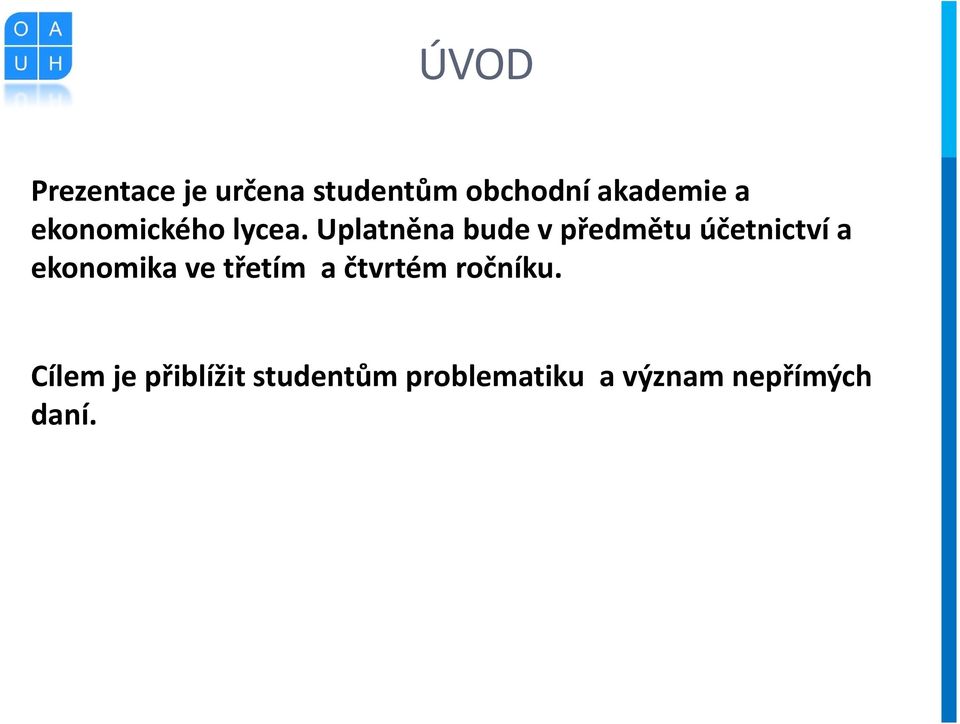 O A
U H

ÚVOD

Prezentace je určena studentům obchodní akademie a ekonomického lycea. Uplatněna bude v předmětu účetnictví a ekonomika ve třetím a čtvrtém ročníku.

Cílem je přiblížit studentům problematiku a význam nepřímých daní.